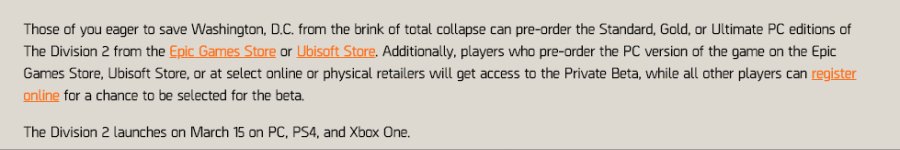 Those of you eager to save Washington, D.C. from the brink of total collapse can pre-order the Standard, Gold, or Ultimate PC editions of The Division 2 from the Epic Games Store or Ubisoft Store. Additionally, players who pre-order the PC version of the game on the Epic Games Store, Ubisoft Store, or at select online or physical retailers will get access to the Private Beta, while all other players can register online for a chance to be selected for the beta.

The Division 2 launches on March 15 on PC, PS4, and Xbox One.